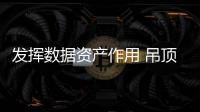 发挥数据资产作用 吊顶